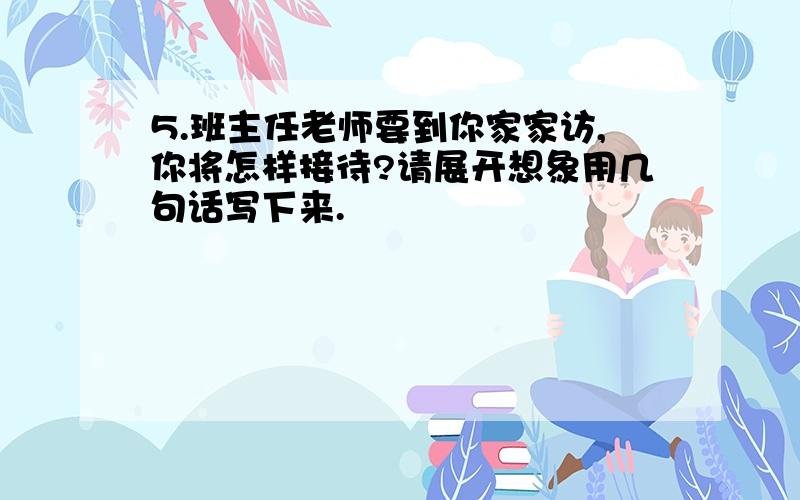 5.班主任老师要到你家家访,你将怎样接待?请展开想象用几句话写下来.